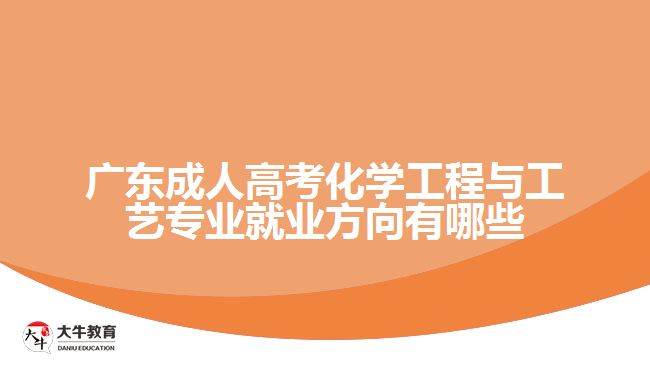 广东成人高考化学工程与工艺专业就业方向有哪些

大牛
大牛教育
DANIU EDUCATION